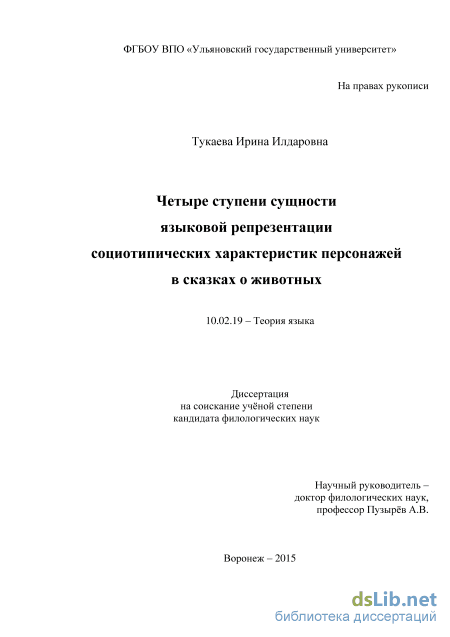 ФГБОУ ВПО «Ульяновский государственный университет»

На правах рукописи

Тукаева Ирина Илдаровна

Четыре ступени сущности языковой репрезентации социотипических характеристик персонажей в сказках о животных

10.02.19 – Теория языка

Диссертация
на соискание учёной степени
кандидата филологических наук

Научный руководитель –
доктор филологических наук,
профессор Пузырёв А.В.

Воронеж – 2015

dsLib.net
библиотека диссертаций